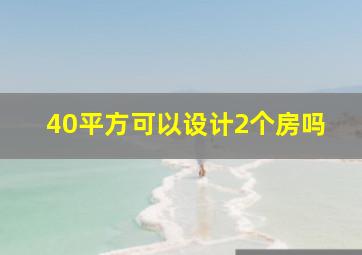 40平方可以设计2个房吗